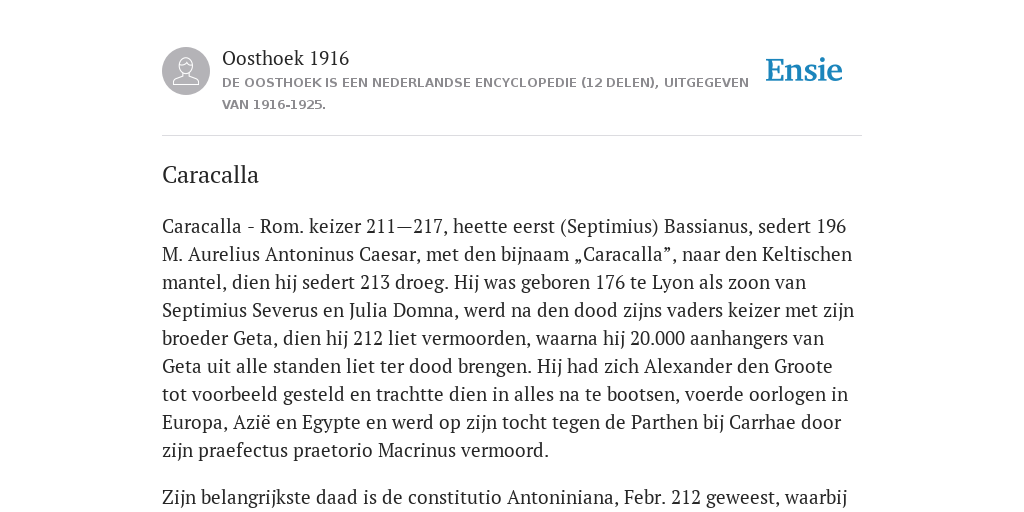 Oosthoek 1916
DE OOSTHOEK IS EEN NEDERLANDSE ENCYCLOPEDIE (12 DELEN), UITGEGEVEN VAN 1916-1925.

Ensie

Caracalla

Caracalla - Rom. keizer 211—217, heette eerst (Septimius) Bassianus, sedert 196 M. Aurelius Antoninus Caesar, met den bijnaam „Caracalla”, naar den Keltischen mantel, dien hij sedert 213 droeg. Hij was geboren 176 te Lyon als zoon van Septimius Severus en Julia Domna, werd na den dood zijns vaders keizer met zijn broeder Geta, dien hij 212 liet vermoorden, waarna hij 20.000 aanhangers van Geta uit alle standen liet ter dood brengen. Hij had zich Alexander den Groote tot voorbeeld gesteld en trachtte dien in alles na te bootsen, voerde oorlogen in Europa, Azië en Egypte en werd op zijn tocht tegen de Parthen bij Carrhae door zijn praefectus praetorio Macrinus vermoord.

Zijn belangrijkste daad is de constitutio Antoniniana, Febr. 212 geweest, waarbij